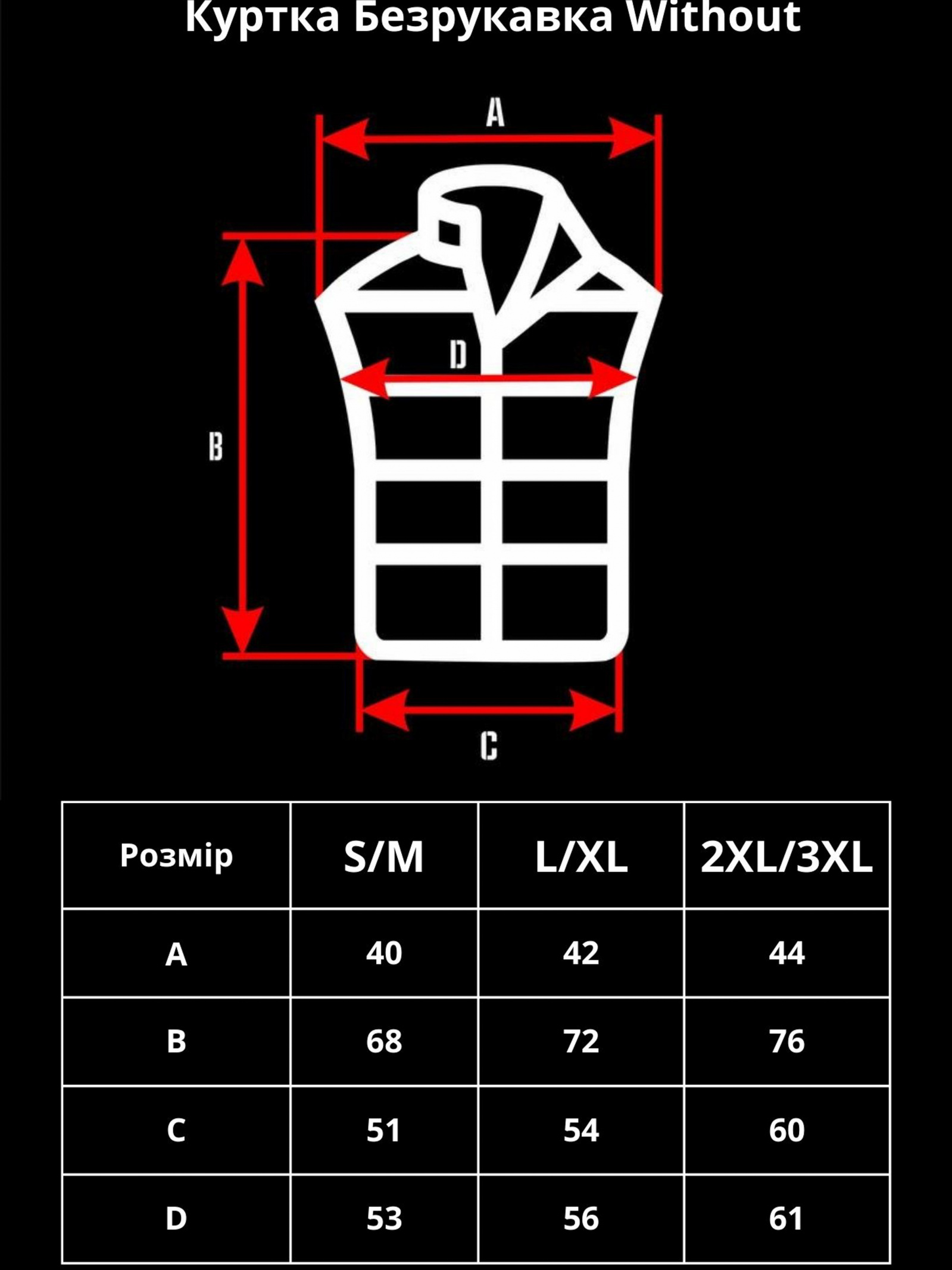 Куртка Безрукавка Without

A

D

B

C

| Розмір | S/M | L/XL | 2XL/3XL |
|---|---|---|---|
| A | 40 | 42 | 44 |
| B | 68 | 72 | 76 |
| C | 51 | 54 | 60 |
| D | 53 | 56 | 61 |